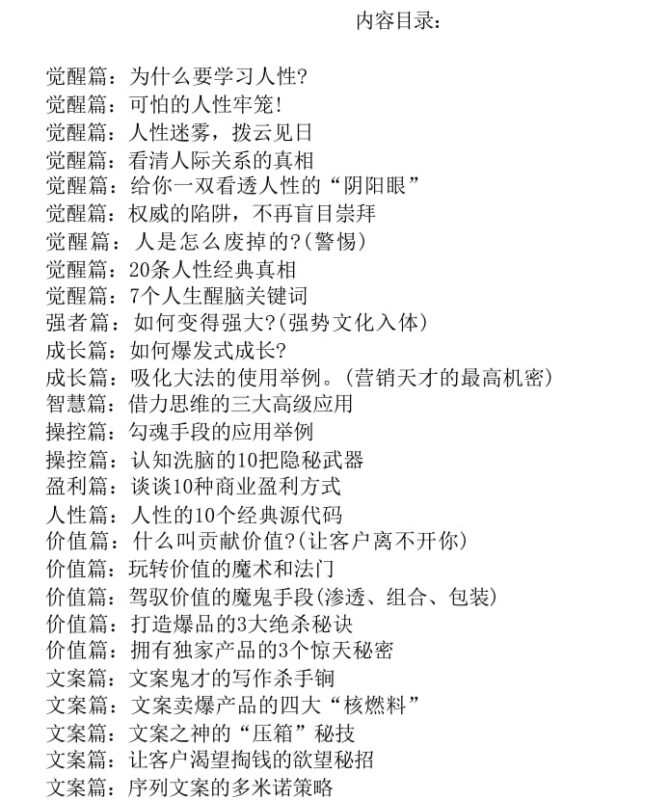 内容目录：

觉醒篇：为什么要学习人性?
觉醒篇：可怕的人性牢笼!
觉醒篇：人性迷雾，拨云见日
觉醒篇：看清人际关系的真相
觉醒篇：给你一双看透人性的“阴阳眼”
觉醒篇：权威的陷阱，不再盲目崇拜
觉醒篇：人是怎么废掉的?(警惕)
觉醒篇：20条人性经典真相
觉醒篇：7个人生醒脑关键词
强者篇：如何变得强大?(强势文化入体)
成长篇：如何爆发式成长?
成长篇：吸化大法的使用举例。(营销天才的最高机密)
智慧篇：借力思维的三大高级应用
操控篇：勾魂手段的应用举例
操控篇：认知洗脑的10把隐秘武器
盈利篇：谈谈10种商业盈利方式
人性篇：人性的10个经典源代码
价值篇：什么叫贡献价值?(让客户离不开你)
价值篇：玩转价值的魔术和法门
价值篇：驾驭价值的魔鬼手段(渗透、组合、包装)
价值篇：打造爆品的3大绝杀秘诀
价值篇：拥有独家产品的3个惊天秘密
文案篇：文案鬼才的写作杀手锏
文案篇：文案卖爆产品的四大“核燃料”
文案篇：文案之神的“压箱”秘技
文案篇：让客户渴望掏钱的欲望秘招
文案篇：序列文案的多米诺策略